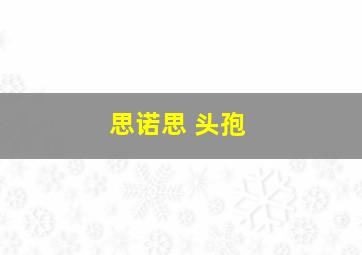 思诺思 头孢